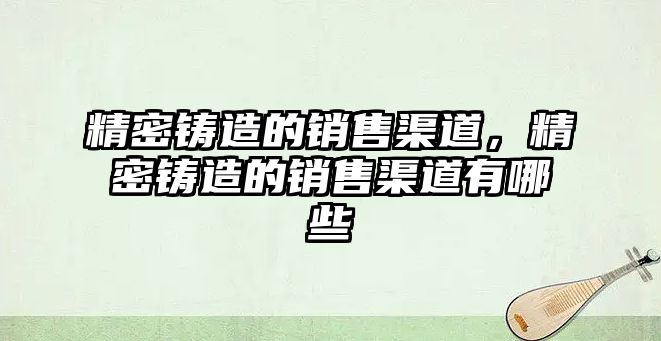 精密铸造的销售渠道，精密铸造的销售渠道有哪些